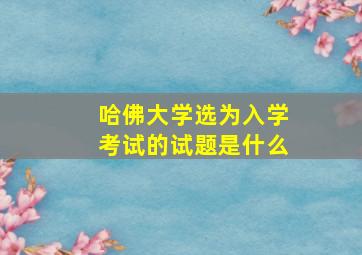 哈佛大学选为入学考试的试题是什么